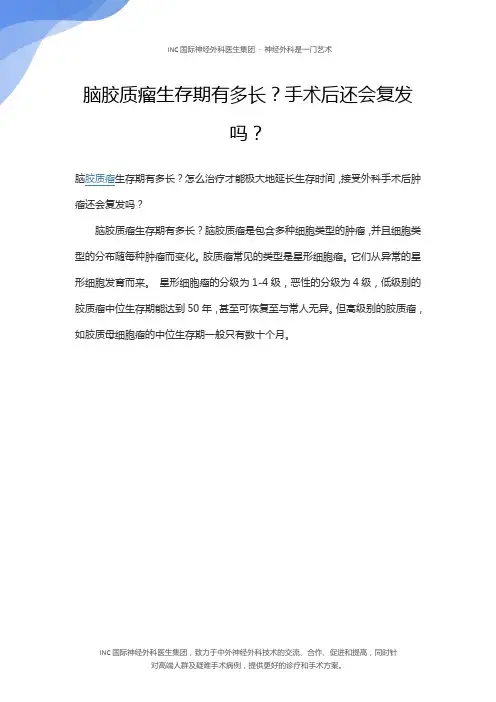 INC 国际神经外科医生集团 · 神经外科是一门艺术

脑胶质瘤生存期有多长？手术后还会复发吗？

脑胶质瘤生存期有多长？怎么治疗才能极大地延长生存时间，接受外科手术后肿瘤还会复发吗？

脑胶质瘤生存期有多长？脑胶质瘤是包含多种细胞类型的肿瘤，并且细胞类型的分布随每种肿瘤而变化。胶质瘤常见的类型是星形细胞瘤。它们从异常的星形细胞发育而来。 星形细胞瘤的分级为 1-4 级，恶性的分级为 4 级，低级别的胶质瘤中位生存期能达到 50 年，甚至可恢复至与常人无异。但高级别的胶质瘤，如胶质母细胞瘤的中位生存期一般只有数十个月。

INC 国际神经外科医生集团，致力于中外神经外科技术的交流、合作、促进和提高，同时针对高端人群及疑难手术病例，提供更好的诊疗和手术方案。